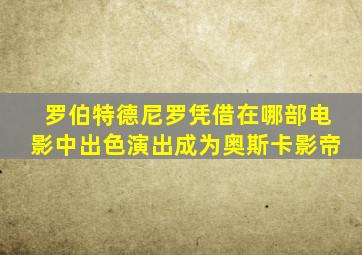 罗伯特德尼罗凭借在哪部电影中出色演出成为奥斯卡影帝